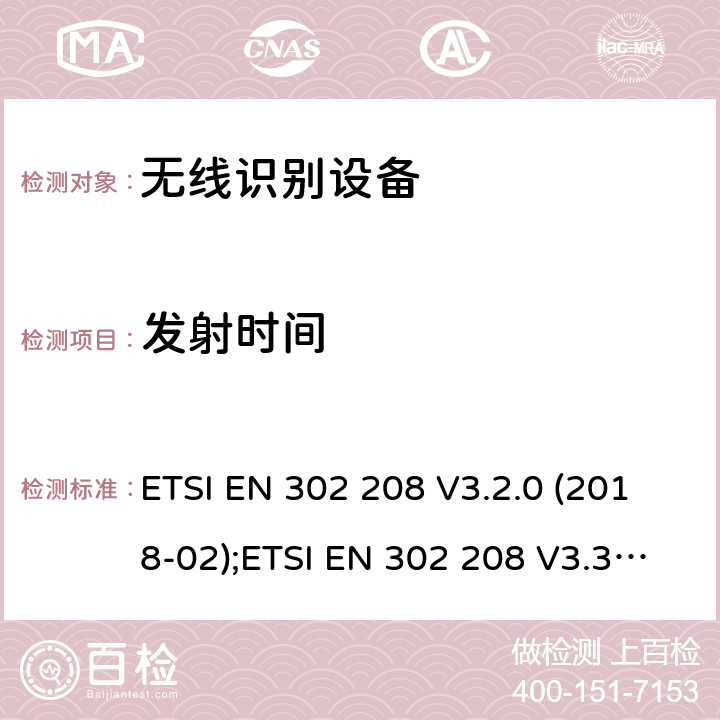 MA CNAS AC ilac-MRA

检测对象： 无线识别设备

检测项目： 发射时间

检测标准： ETSI EN 302 208 V3.2.0 (2018-02);ETSI EN 302 208 V3.3…

百检 Baijiantest.com

做检测 上百检
400-151-7153